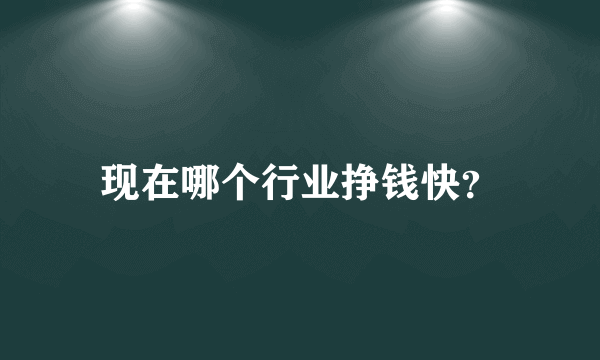 现在哪个行业挣钱快?